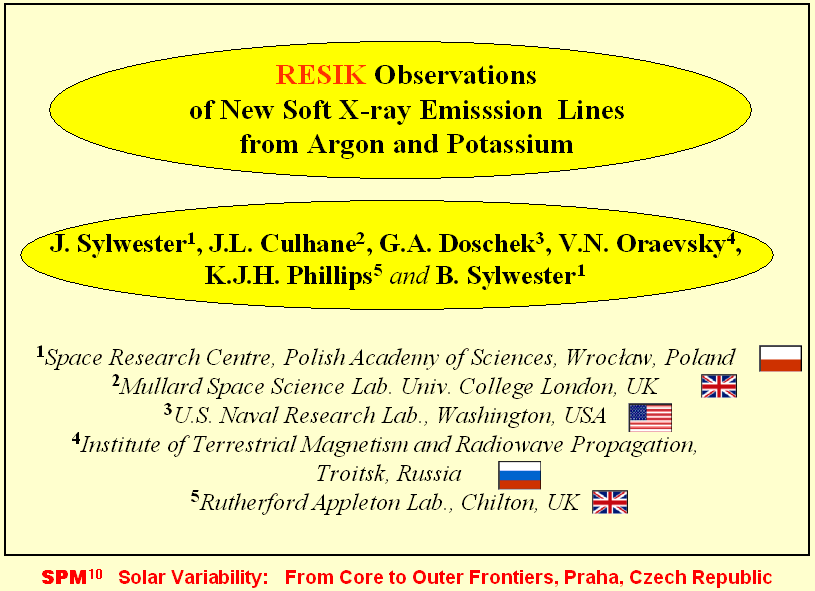 RESIK Observations of New Soft X-ray Emisssion Lines from Argon and Potassium

J. Sylwester$^1$, J.L. Culhane$^2$, G.A. Doschek$^3$, V.N. Oraevsky$^4$, K.J.H. Phillips$^5$ and B. Sylwester$^1$

$^1$Space Research Centre, Polish Academy of Sciences, Wrocław, Poland
$^2$Mullard Space Science Lab. Univ. College London, UK
$^3$U.S. Naval Research Lab., Washington, USA
$^4$Institute of Terrestrial Magnetism and Radiowave Propagation, Troitsk, Russia
$^5$Rutherford Appleton Lab., Chilton, UK

SPM$^{10}$ Solar Variability: From Core to Outer Frontiers, Praha, Czech Republic